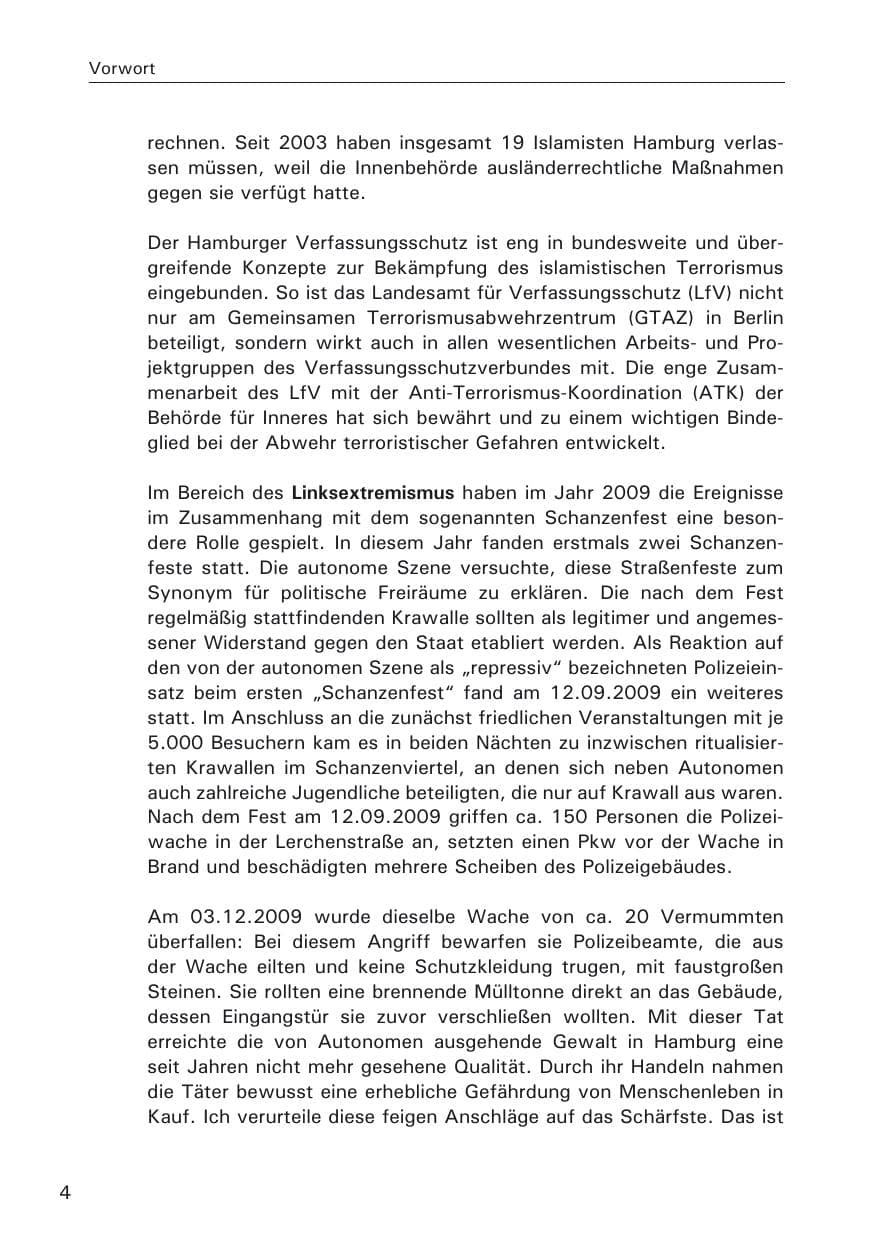 Vorwort

rechnen. Seit 2003 haben insgesamt 19 Islamisten Hamburg verlassen müssen, weil die Innenbehörde ausländerrechtliche Maßnahmen gegen sie verfügt hatte.

Der Hamburger Verfassungsschutz ist eng in bundesweite und übergreifende Konzepte zur Bekämpfung des islamistischen Terrorismus eingebunden. So ist das Landesamt für Verfassungsschutz (LfV) nicht nur am Gemeinsamen Terrorismusabwehrzentrum (GTAZ) in Berlin beteiligt, sondern wirkt auch in allen wesentlichen Arbeits- und Projektgruppen des Verfassungsschutzverbundes mit. Die enge Zusammenarbeit des LfV mit der Anti-Terrorismus-Koordination (ATK) der Behörde für Inneres hat sich bewährt und zu einem wichtigen Bindeglied bei der Abwehr terroristischer Gefahren entwickelt.

Im Bereich des Linksextremismus haben im Jahr 2009 die Ereignisse im Zusammenhang mit dem sogenannten Schanzenfest eine besondere Rolle gespielt. In diesem Jahr fanden erstmals zwei Schanzenfeste statt. Die autonome Szene versuchte, diese Straßenfeste zum Synonym für politische Freiräume zu erklären. Die nach dem Fest regelmäßig stattfindenden Krawalle sollten als legitimer und angemessener Widerstand gegen den Staat etabliert werden. Als Reaktion auf den von der autonomen Szene als „repressiv“ bezeichneten Polizeieinsatz beim ersten „Schanzenfest“ fand am 12.09.2009 ein weiteres statt. Im Anschluss an die zunächst friedlichen Veranstaltungen mit je 5.000 Besuchern kam es in beiden Nächten zu inzwischen ritualisierten Krawallen im Schanzenviertel, an denen sich neben Autonomen auch zahlreiche Jugendliche beteiligten, die nur auf Krawall aus waren. Nach dem Fest am 12.09.2009 griffen ca. 150 Personen die Polizeiwache in der Lerchenstraße an, setzten einen Pkw vor der Wache in Brand und beschädigten mehrere Scheiben des Polizeigebäudes.

Am 03.12.2009 wurde dieselbe Wache von ca. 20 Vermummten überfallen: Bei diesem Angriff bewarfen sie Polizeibeamte, die aus der Wache eilten und keine Schutzkleidung trugen, mit faustgroßen Steinen. Sie rollten eine brennende Mülltonne direkt an das Gebäude, dessen Eingangstür sie zuvor verschließen wollten. Mit dieser Tat erreichte die von Autonomen ausgehende Gewalt in Hamburg eine seit Jahren nicht mehr gesehene Qualität. Durch ihr Handeln nahmen die Täter bewusst eine erhebliche Gefährdung von Menschenleben in Kauf. Ich verurteile diese feigen Anschläge auf das Schärfste. Das ist

4